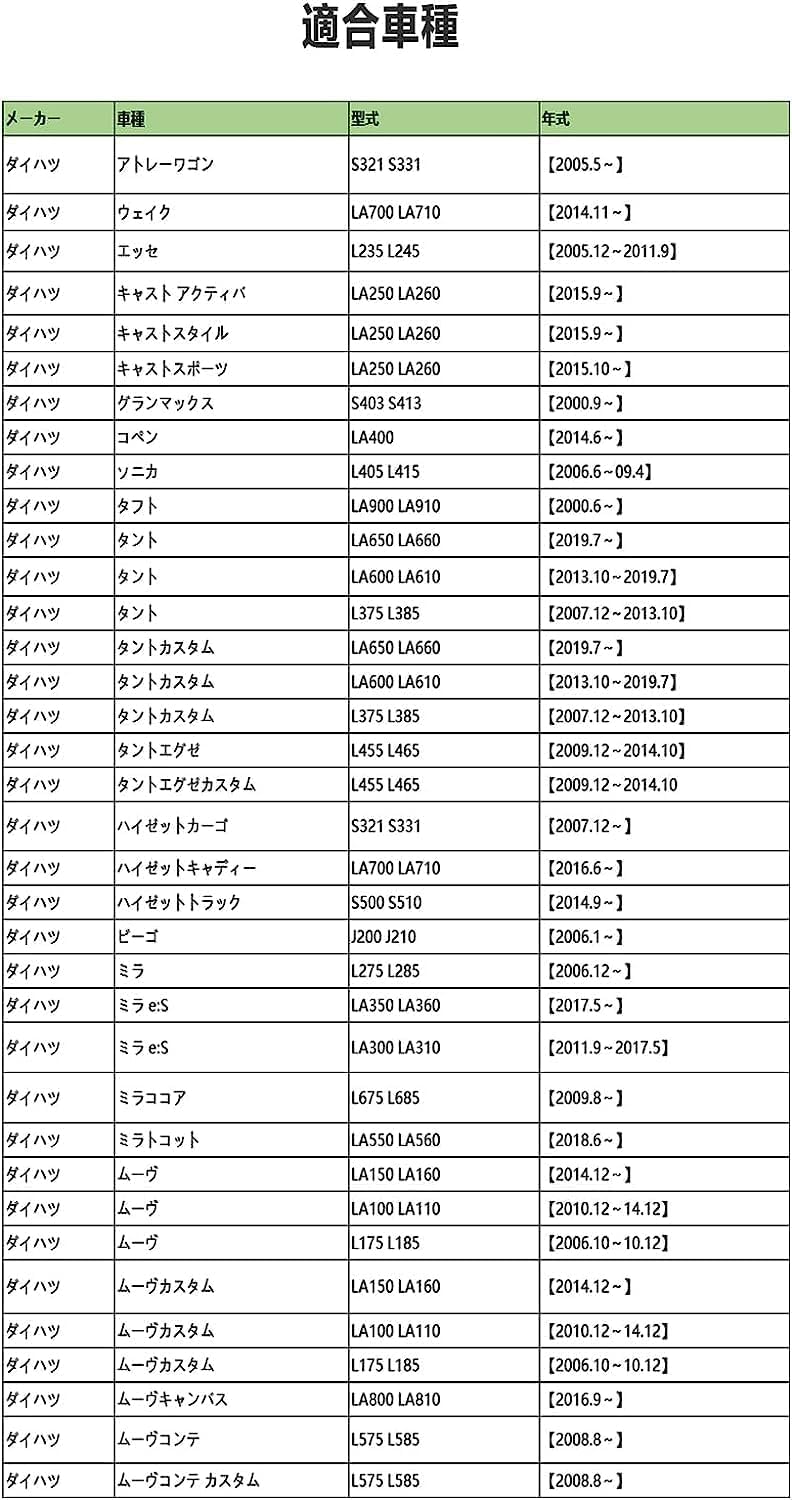 適合車種

| メーカー | 車種 | 型式 | 年式 |
|---|---|---|---|
| ダイハツ | アトレーワゴン | S321 S331 | 【2005.5～】 |
| ダイハツ | ウェイク | LA700 LA710 | 【2014.11～】 |
| ダイハツ | エッセ | L235 L245 | 【2005.12～2011.9】 |
| ダイハツ | キャスト アクティバ | LA250 LA260 | 【2015.9～】 |
| ダイハツ | キャストスタイル | LA250 LA260 | 【2015.9～】 |
| ダイハツ | キャストスポーツ | LA250 LA260 | 【2015.10～】 |
| ダイハツ | グランマックス | S403 S413 | 【2000.9～】 |
| ダイハツ | コペン | LA400 | 【2014.6～】 |
| ダイハツ | ソニカ | L405 L415 | 【2006.6～09.4】 |
| ダイハツ | タフト | LA900 LA910 | 【2000.6～】 |
| ダイハツ | タント | LA650 LA660 | 【2019.7～】 |
| ダイハツ | タント | LA600 LA610 | 【2013.10～2019.7】 |
| ダイハツ | タント | L375 L385 | 【2007.12～2013.10】 |
| ダイハツ | タントカスタム | LA650 LA660 | 【2019.7～】 |
| ダイハツ | タントカスタム | LA600 LA610 | 【2013.10～2019.7】 |
| ダイハツ | タントカスタム | L375 L385 | 【2007.12～2013.10】 |
| ダイハツ | タントエグゼ | L455 L465 | 【2009.12～2014.10】 |
| ダイハツ | タントエグゼカスタム | L455 L465 | 【2009.12～2014.10 |
| ダイハツ | ハイゼットカーゴ | S321 S331 | 【2007.12～】 |
| ダイハツ | ハイゼットキャディー | LA700 LA710 | 【2016.6～】 |
| ダイハツ | ハイゼットトラック | S500 S510 | 【2014.9～】 |
| ダイハツ | ビーゴ | J200 J210 | 【2006.1～】 |
| ダイハツ | ミラ | L275 L285 | 【2006.12～】 |
| ダイハツ | ミラ e:S | LA350 LA360 | 【2017.5～】 |
| ダイハツ | ミラ e:S | LA300 LA310 | 【2011.9～2017.5】 |
| ダイハツ | ミラココア | L675 L685 | 【2009.8～】 |
| ダイハツ | ミラトコット | LA550 LA560 | 【2018.6～】 |
| ダイハツ | ムーヴ | LA150 LA160 | 【2014.12～】 |
| ダイハツ | ムーヴ | LA100 LA110 | 【2010.12～14.12】 |
| ダイハツ | ムーヴ | L175 L185 | 【2006.10～10.12】 |
| ダイハツ | ムーヴカスタム | LA150 LA160 | 【2014.12～】 |
| ダイハツ | ムーヴカスタム | LA100 LA110 | 【2010.12～14.12】 |
| ダイハツ | ムーヴカスタム | L175 L185 | 【2006.10～10.12】 |
| ダイハツ | ムーヴキャンバス | LA800 LA810 | 【2016.9～】 |
| ダイハツ | ムーヴコンテ | L575 L585 | 【2008.8～】 |
| ダイハツ | ムーヴコンテ カスタム | L575 L585 | 【2008.8～】 |